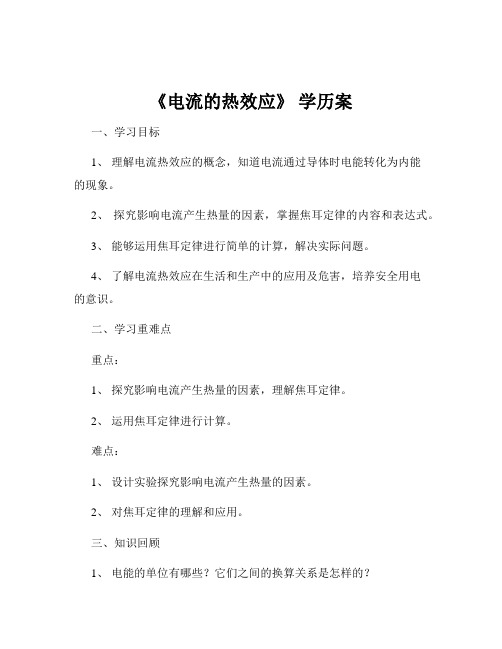 《电流的热效应》 学历案

一、学习目标

1、 理解电流热效应的概念，知道电流通过导体时电能转化为内能的现象。

2、 探究影响电流产生热量的因素，掌握焦耳定律的内容和表达式。

3、 能够运用焦耳定律进行简单的计算，解决实际问题。

4、 了解电流热效应在生活和生产中的应用及危害，培养安全用电的意识。

二、学习重难点

重点：

1、 探究影响电流产生热量的因素，理解焦耳定律。

2、 运用焦耳定律进行计算。

难点：

1、 设计实验探究影响电流产生热量的因素。

2、 对焦耳定律的理解和应用。

三、知识回顾

1、 电能的单位有哪些？它们之间的换算关系是怎样的？